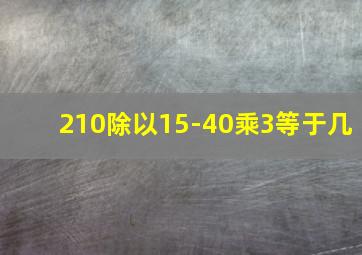 210除以15-40乘3等于几